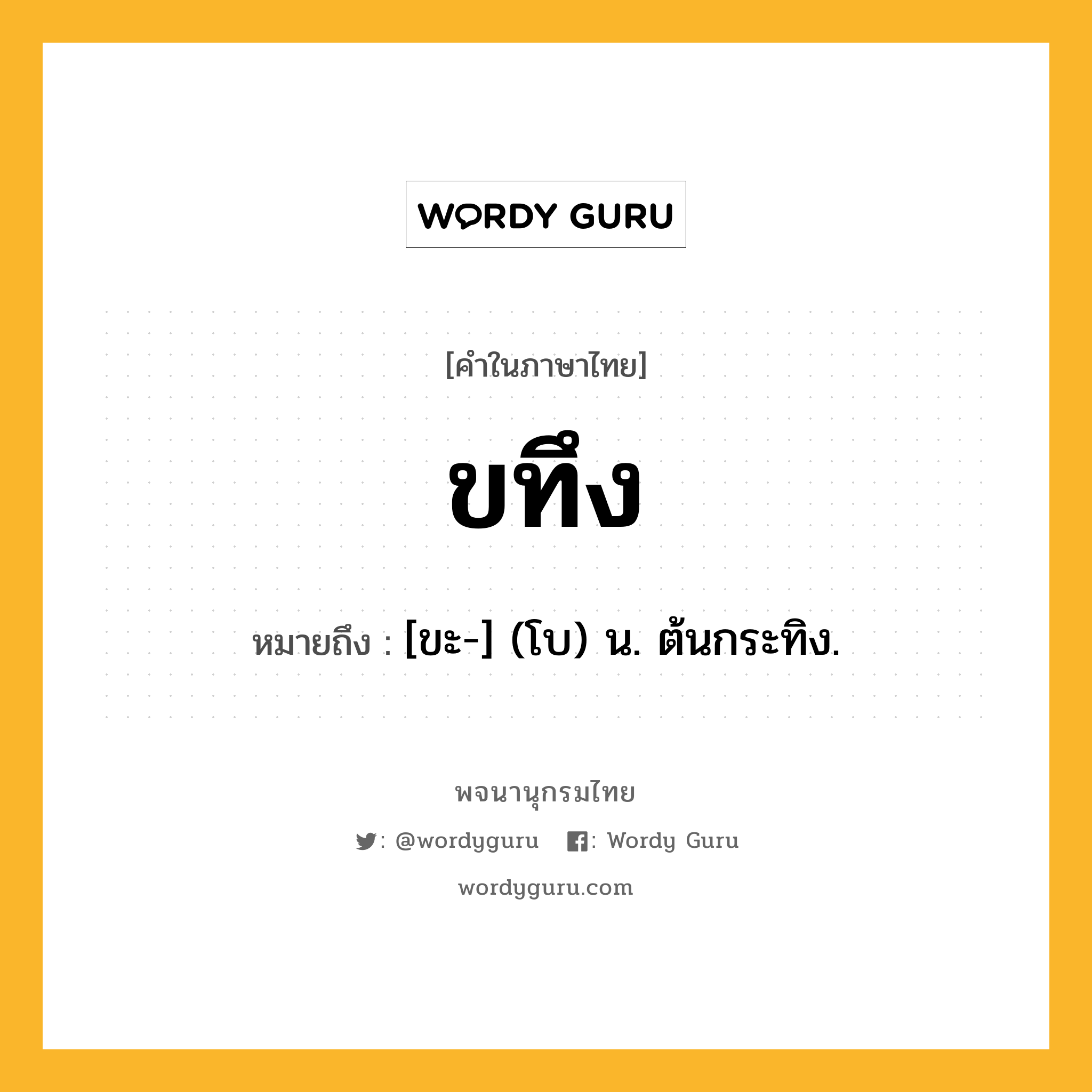 WORDY GURU

[คำในภาษาไทย]

ขทึง

หมายถึง : [ขะ-] (โบ) น. ต้นกระทิง.

พจนานุกรมไทย

: @wordyguru : Wordy Guru

wordyguru.com